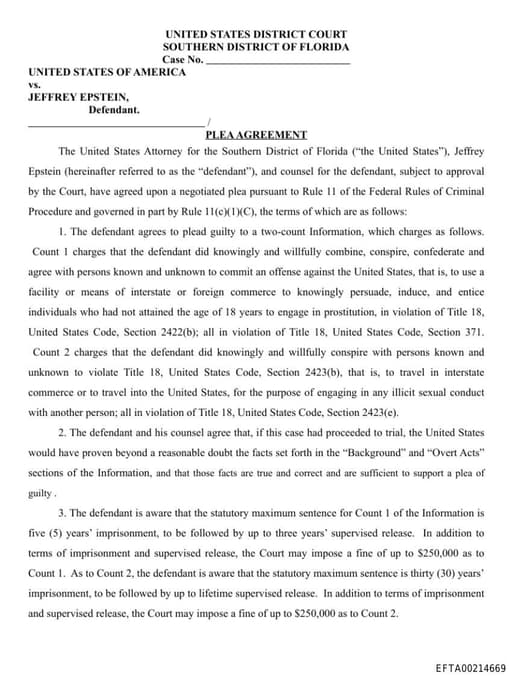 UNITED STATES DISTRICT COURT
SOUTHERN DISTRICT OF FLORIDA
Case No. ___________________________

UNITED STATES OF AMERICA
vs.
JEFFREY EPSTEIN,
Defendant.
_________________________________/

PLEA AGREEMENT

The United States Attorney for the Southern District of Florida ("the United States"), Jeffrey Epstein (hereinafter referred to as the "defendant"), and counsel for the defendant, subject to approval by the Court, have agreed upon a negotiated plea pursuant to Rule 11 of the Federal Rules of Criminal Procedure and governed in part by Rule 11(c)(1)(C), the terms of which are as follows:

1. The defendant agrees to plead guilty to a two-count Information, which charges as follows. Count 1 charges that the defendant did knowingly and willfully combine, conspire, confederate and agree with persons known and unknown to commit an offense against the United States, that is, to use a facility or means of interstate or foreign commerce to knowingly persuade, induce, and entice individuals who had not attained the age of 18 years to engage in prostitution, in violation of Title 18, United States Code, Section 2422(b); all in violation of Title 18, United States Code, Section 371. Count 2 charges that the defendant did knowingly and willfully conspire with persons known and unknown to violate Title 18, United States Code, Section 2423(b), that is, to travel in interstate commerce or to travel into the United States, for the purpose of engaging in any illicit sexual conduct with another person; all in violation of Title 18, United States Code, Section 2423(e).

2. The defendant and his counsel agree that, if this case had proceeded to trial, the United States would have proven beyond a reasonable doubt the facts set forth in the "Background" and "Overt Acts" sections of the Information, and that those facts are true and correct and are sufficient to support a plea of guilty .

3. The defendant is aware that the statutory maximum sentence for Count 1 of the Information is five (5) years' imprisonment, to be followed by up to three years' supervised release. In addition to terms of imprisonment and supervised release, the Court may impose a fine of up to $250,000 as to Count 1. As to Count 2, the defendant is aware that the statutory maximum sentence is thirty (30) years' imprisonment, to be followed by up to lifetime supervised release. In addition to terms of imprisonment and supervised release, the Court may impose a fine of up to $250,000 as to Count 2.

EFTA00214669